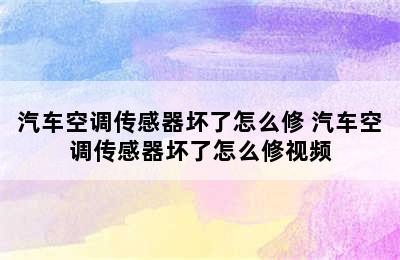 汽车空调传感器坏了怎么修 汽车空调传感器坏了怎么修视频